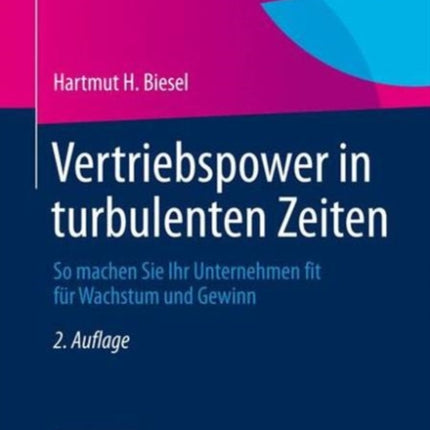 Hartmut H. Biesel

Vertriebspower in turbulenten Zeiten

So machen Sie Ihr Unternehmen fit für Wachstum und Gewinn

2. Auflage